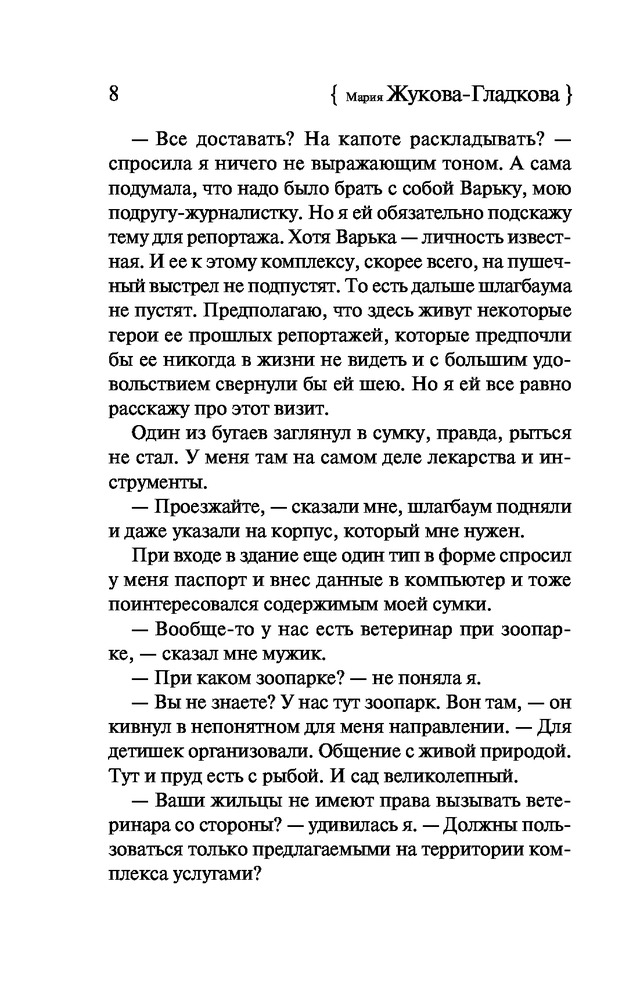 8 { Мария Жукова-Гладкова }

— Все доставать? На капоте раскладывать? — спросила я ничего не выражающим тоном. А сама подумала, что надо было брать с собой Варьку, мою подругу-журналистку. Но я ей обязательно подскажу тему для репортажа. Хотя Варька — личность известная. И ее к этому комплексу, скорее всего, на пушечный выстрел не подпустят. То есть дальше шлагбаума не пустят. Предполагаю, что здесь живут некоторые герои ее прошлых репортажей, которые предпочли бы ее никогда в жизни не видеть и с большим удовольствием свернули бы ей шею. Но я ей все равно расскажу про этот визит.

Один из бугаев заглянул в сумку, правда, рыться не стал. У меня там на самом деле лекарства и инструменты.

— Проезжайте, — сказали мне, шлагбаум подняли и даже указали на корпус, который мне нужен.

При входе в здание еще один тип в форме спросил у меня паспорт и внес данные в компьютер и тоже поинтересовался содержимым моей сумки.

— Вообще-то у нас есть ветеринар при зоопарке, — сказал мне мужик.

— При каком зоопарке? — не поняла я.

— Вы не знаете? У нас тут зоопарк. Вон там, — он кивнул в непонятном для меня направлении. — Для детишек организовали. Общение с живой природой. Тут и пруд есть с рыбой. И сад великолепный.

— Ваши жильцы не имеют права вызывать ветеринара со стороны? — удивилась я. — Должны пользоваться только предлагаемыми на территории комплекса услугами?